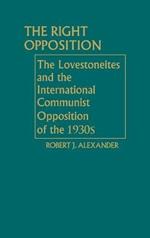 THE RIGHT OPPOSITION

The Lovestoneites and the International Communist Opposition of the 1930s

ROBERT J. ALEXANDER